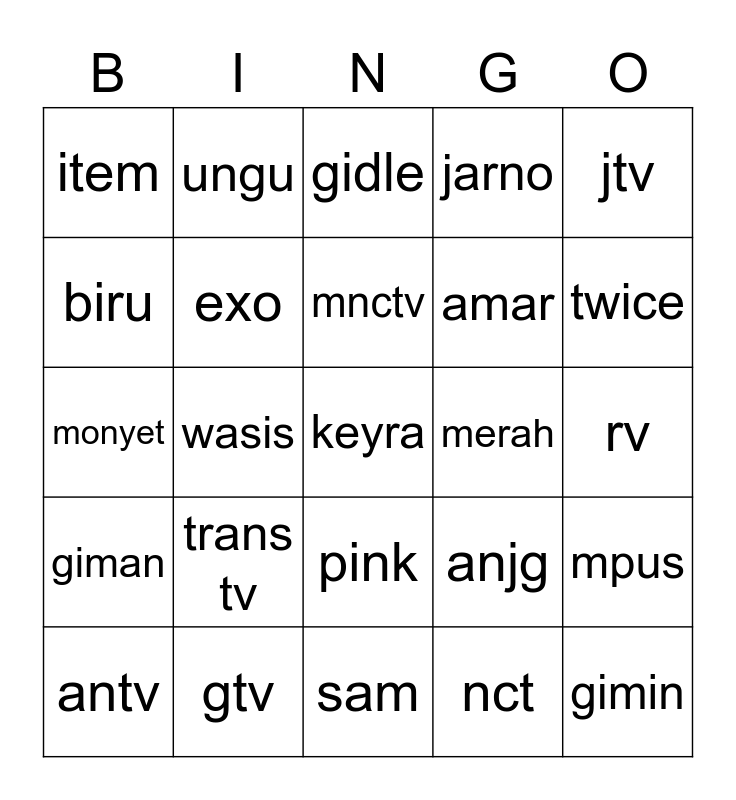 | B | I | N | G | O |
|---|---|---|---|---|
| item | ungu | gidle | jarno | jtv |
| biru | exo | mnctv | amar | twice |
| monyet | wasis | keyra | merah | rv |
| giman | trans tv | pink | anjg | mpus |
| antv | gtv | sam | nct | gimin |